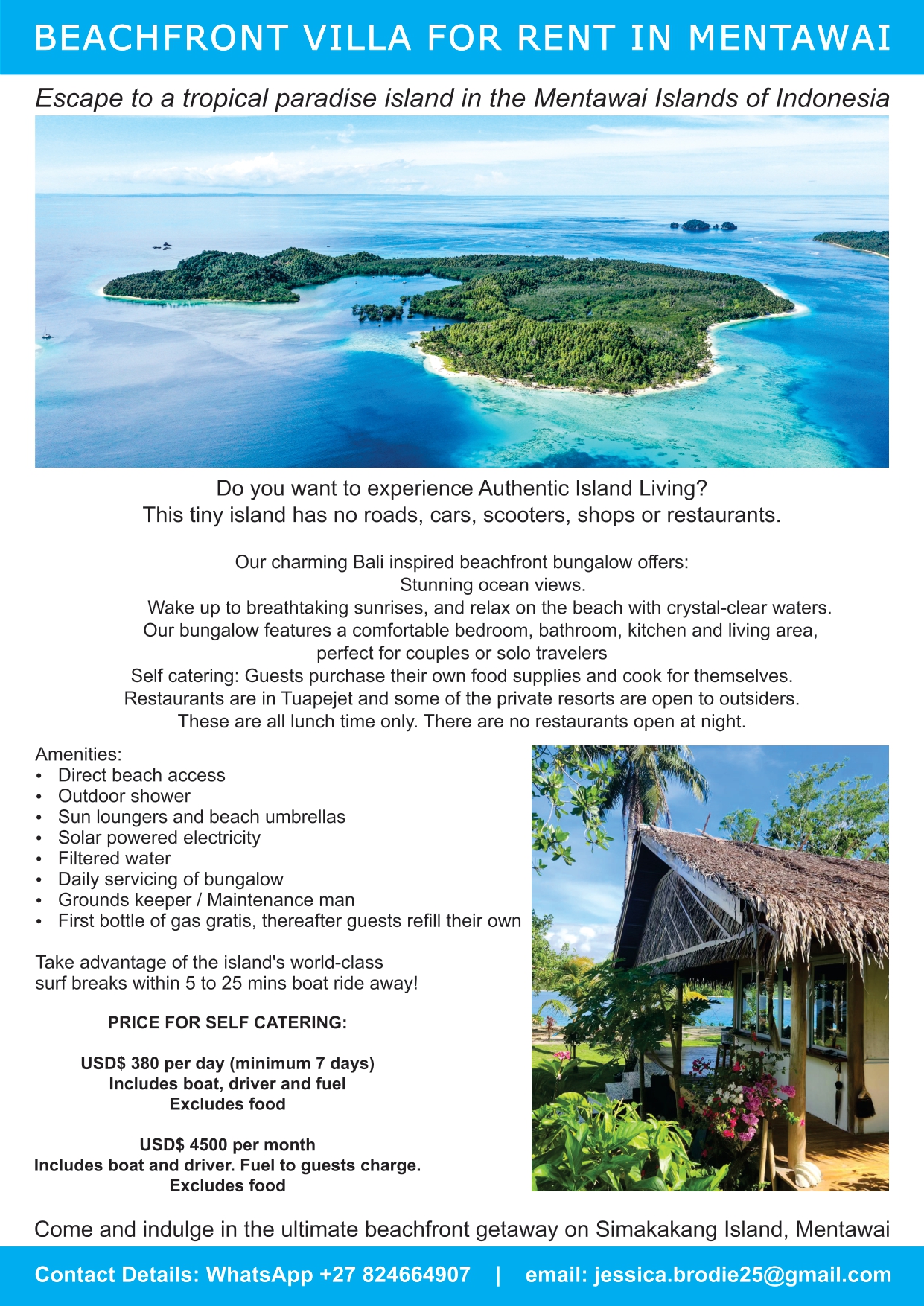 BEACHFRONT VILLA FOR RENT IN MENTAWAI

Escape to a tropical paradise island in the Mentawai Islands of Indonesia

Do you want to experience Authentic Island Living?
This tiny island has no roads, cars, scooters, shops or restaurants.

Our charming Bali inspired beachfront bungalow offers:
Stunning ocean views.
Wake up to breathtaking sunrises, and relax on the beach with crystal-clear waters.
Our bungalow features a comfortable bedroom, bathroom, kitchen and living area, perfect for couples or solo travelers
Self catering: Guests purchase their own food supplies and cook for themselves.
Restaurants are in Tuapejet and some of the private resorts are open to outsiders.
These are all lunch time only. There are no restaurants open at night.

Amenities:
• Direct beach access
• Outdoor shower
• Sun loungers and beach umbrellas
• Solar powered electricity
• Filtered water
• Daily servicing of bungalow
• Grounds keeper / Maintenance man
• First bottle of gas gratis, thereafter guests refill their own

Take advantage of the island's world-class surf breaks within 5 to 25 mins boat ride away!

PRICE FOR SELF CATERING:

USD$ 380 per day (minimum 7 days)
Includes boat, driver and fuel
Excludes food

USD$ 4500 per month
Includes boat and driver. Fuel to guests charge.
Excludes food

Come and indulge in the ultimate beachfront getaway on Simakakang Island, Mentawai

Contact Details: WhatsApp +27 824664907 | email: jessica.brodie25@gmail.com